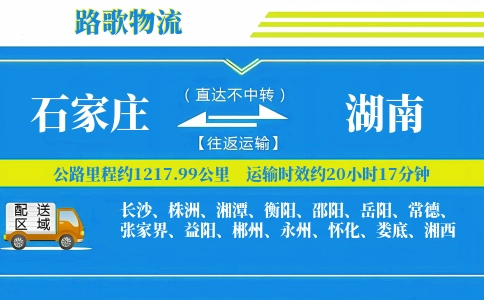 路歌物流

石家庄

（直达不中转）

【往返运输】

湖南

公路里程约1217.99公里　运输时效约20小时17分钟

配送区域

长沙、株洲、湘潭、衡阳、邵阳、岳阳、常德、张家界、益阳、郴州、永州、怀化、娄底、湘西